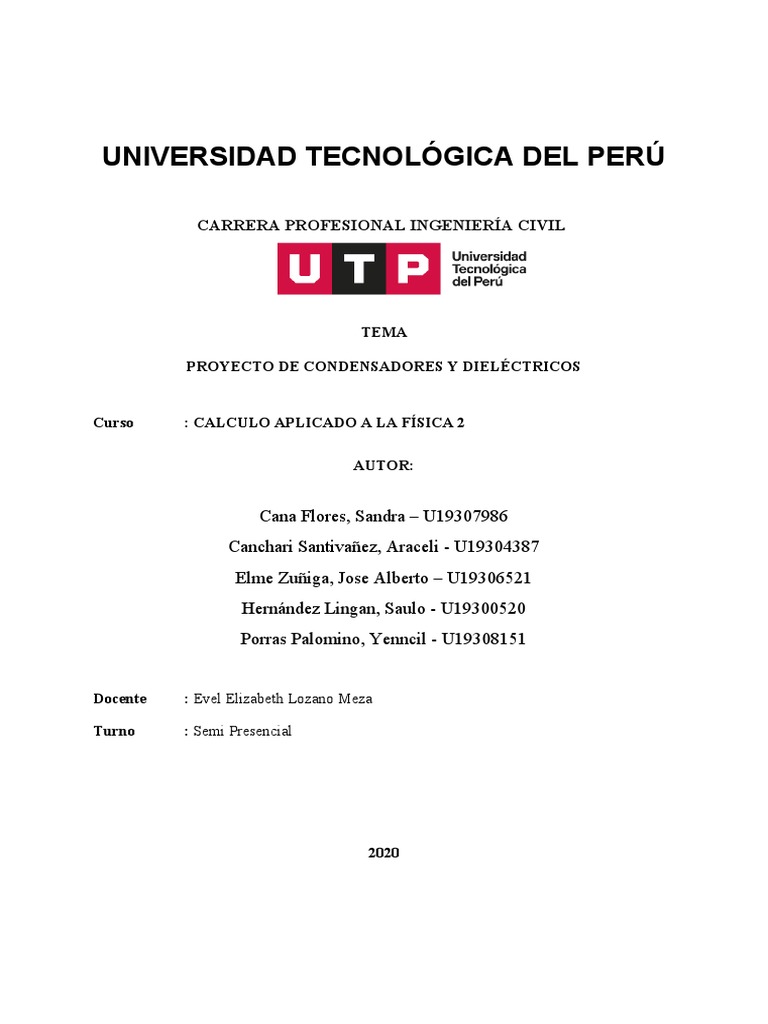 UNIVERSIDAD TECNOLÓGICA DEL PERÚ

CARRERA PROFESIONAL INGENIERÍA CIVIL

UTP Universidad Tecnológica del Perú

TEMA

PROYECTO DE CONDENSADORES Y DIELÉCTRICOS

Curso : CALCULO APLICADO A LA FÍSICA 2

AUTOR:

Cana Flores, Sandra – U19307986
Canchari Santivañez, Araceli - U19304387
Elme Zuñiga, Jose Alberto – U19306521
Hernández Lingan, Saulo - U19300520
Porras Palomino, Yenncil - U19308151

Docente : Evel Elizabeth Lozano Meza

Turno : Semi Presencial

2020